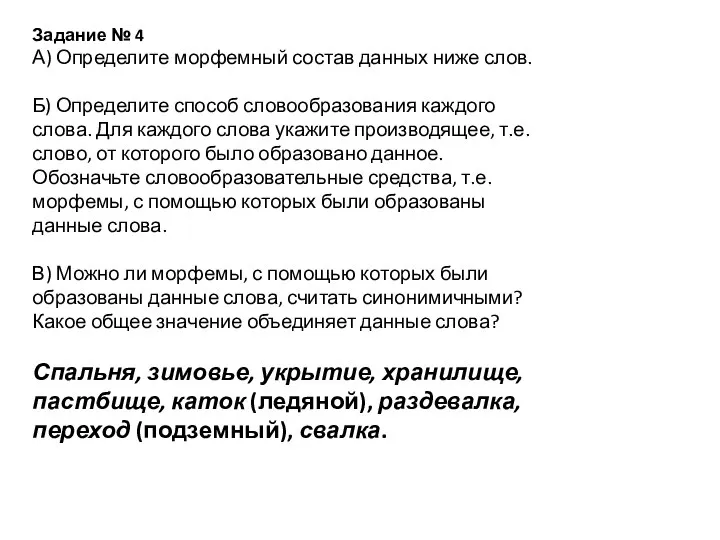 Задание № 4
А) Определите морфемный состав данных ниже слов.

Б) Определите способ словообразования каждого слова. Для каждого слова укажите производящее, т.е. слово, от которого было образовано данное. Обозначьте словообразовательные средства, т.е. морфемы, с помощью которых были образованы данные слова.

В) Можно ли морфемы, с помощью которых были образованы данные слова, считать синонимичными? Какое общее значение объединяет данные слова?

Спальня, зимовье, укрытие, хранилище, пастбище, каток (ледяной), раздевалка, переход (подземный), свалка.